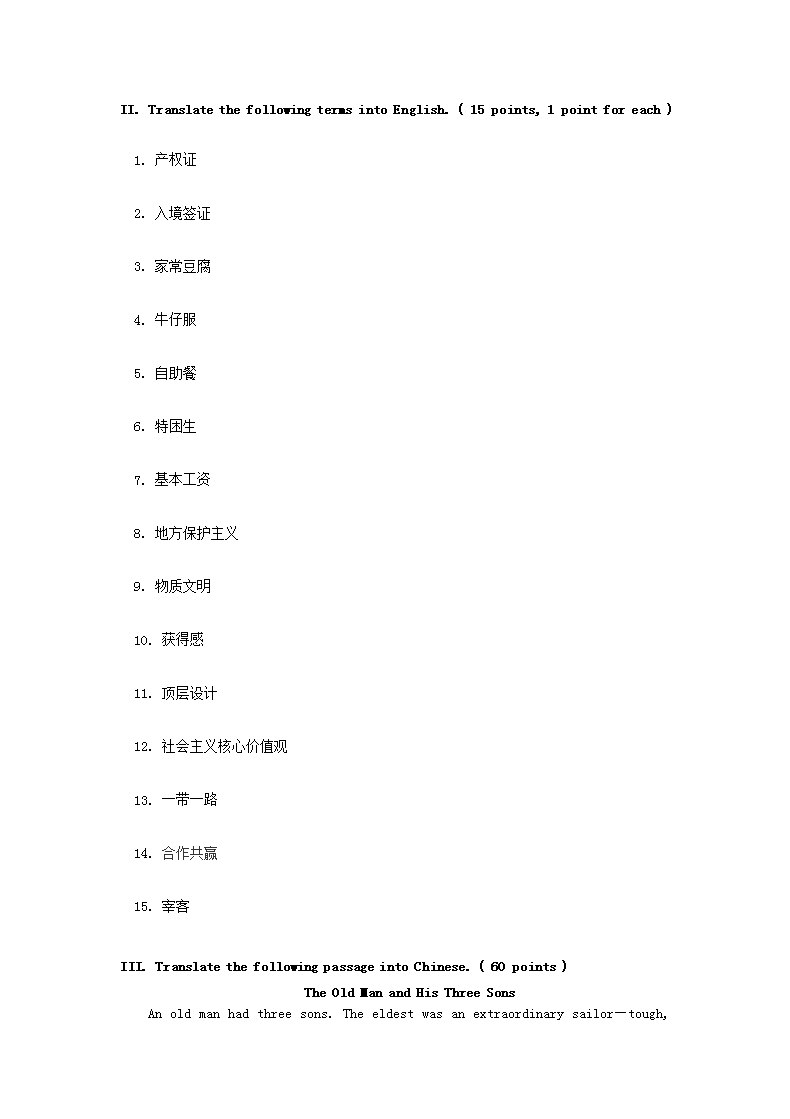 II. Translate the following terms into English. ( 15 points, 1 point for each )

1. 产权证

2. 入境签证

3. 家常豆腐

4. 牛仔服

5. 自助餐

6. 特困生

7. 基本工资

8. 地方保护主义

9. 物质文明

10. 获得感

11. 顶层设计

12. 社会主义核心价值观

13. 一带一路

14. 合作共赢

15. 宰客

III. Translate the following passage into Chinese. ( 60 points )

The Old Man and His Three Sons

An old man had three sons. The eldest was an extraordinary sailor—tough,